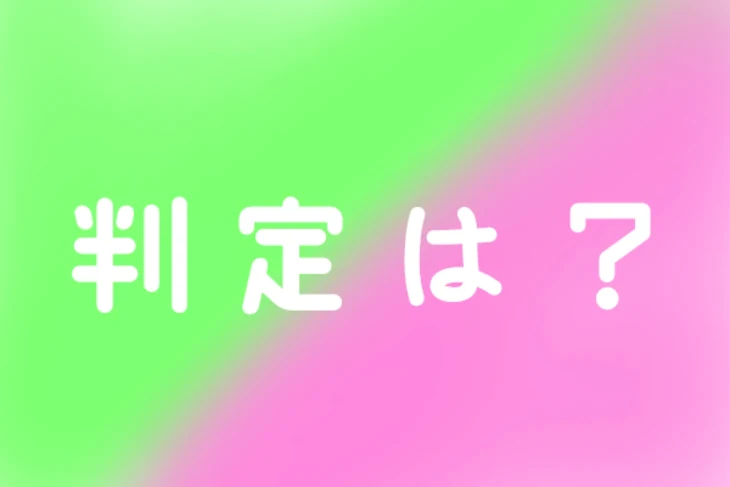 判定は？